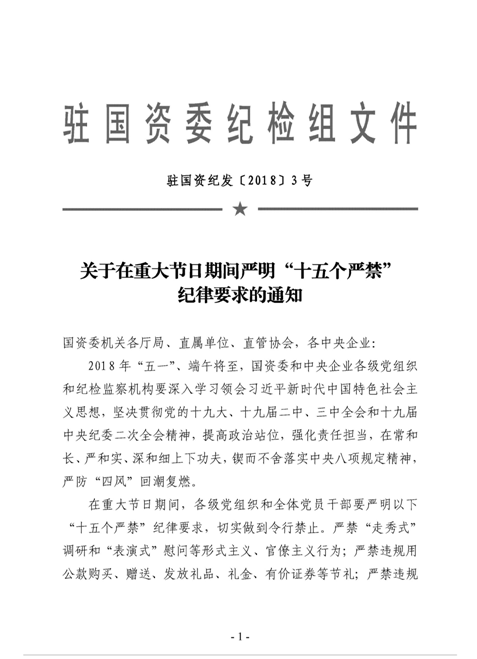 驻国资委纪检组文件

驻国资纪发〔2018〕3号

★

关于在重大节日期间严明“十五个严禁”纪律要求的通知

国资委机关各厅局、直属单位、直管协会，各中央企业：

2018年“五一”、端午将至，国资委和中央企业各级党组织和纪检监察机构要深入学习领会习近平新时代中国特色社会主义思想，坚决贯彻党的十九大、十九届二中、三中全会和十九届中央纪委二次全会精神，提高政治站位，强化责任担当，在常和长、严和实、深和细上下功夫，锲而不舍落实中央八项规定精神，严防“四风”回潮复燃。

在重大节日期间，各级党组织和全体党员干部要严明以下“十五个严禁”纪律要求，切实做到令行禁止。严禁“走秀式”调研和“表演式”慰问等形式主义、官僚主义行为；严禁违规用公款购买、赠送、发放礼品、礼金、有价证券等节礼；严禁违规

- 1 -